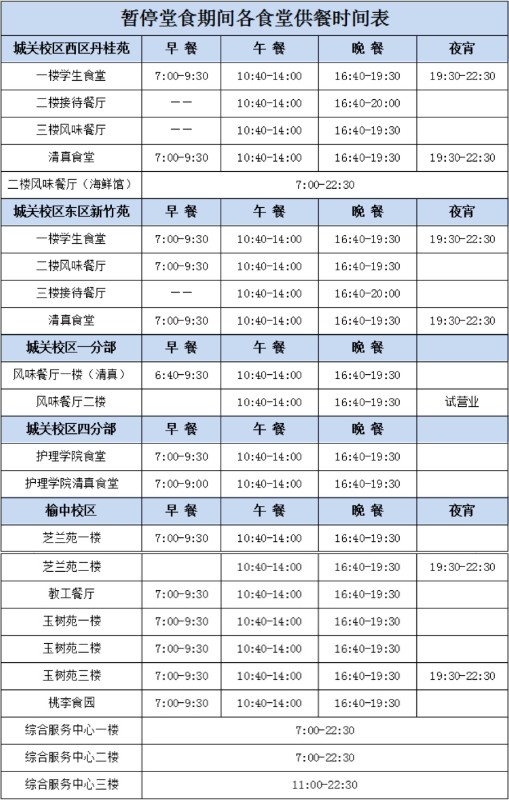 暂停堂食期间各食堂供餐时间表

| 城关校区西区丹桂苑 | 早 餐 | 午 餐 | 晚 餐 | 夜宵 |
|---|---|---|---|---|
| 一楼学生食堂 | 7:00-9:30 | 10:40-14:00 | 16:40-19:30 | 19:30-22:30 |
| 二楼接待餐厅 | —— | 10:40-14:00 | 16:40-20:00 | |
| 三楼风味餐厅 | —— | 10:40-14:00 | 16:40-19:30 | |
| 清真食堂 | 7:00-9:30 | 10:40-14:00 | 16:40-19:30 | 19:30-22:30 |
| 二楼风味餐厅（海鲜馆） | 7:00-22:30 | | | |
| 城关校区东区新竹苑 | 早 餐 | 午 餐 | 晚 餐 | 夜宵 |
| 一楼学生食堂 | 7:00-9:30 | 10:40-14:00 | 16:40-19:30 | 19:30-22:30 |
| 二楼风味餐厅 | 7:00-9:30 | 10:40-14:00 | 16:40-19:30 | |
| 三楼接待餐厅 | —— | 10:40-14:00 | 16:40-20:00 | |
| 清真食堂 | 7:00-9:30 | 10:40-14:00 | 16:40-19:30 | 19:30-22:30 |
| 城关校区一分部 | 早 餐 | 午 餐 | 晚 餐 | |
| 风味餐厅一楼（清真） | 6:40-9:30 | 10:40-14:00 | 16:40-19:30 | |
| 风味餐厅二楼 | | 10:40-14:00 | 16:40-19:30 | 试营业 |
| 城关校区四分部 | 早 餐 | 午 餐 | 晚 餐 | |
| 护理学院食堂 | 7:00-9:30 | 10:40-14:00 | 16:40-19:30 | |
| 护理学院清真食堂 | 7:00-9:00 | 10:40-14:00 | 16:40-19:30 | |
| 榆中校区 | 早 餐 | 午 餐 | 晚 餐 | 夜宵 |
| 芝兰苑一楼 | 7:00-9:30 | 10:40-14:00 | 16:40-19:30 | |
| 芝兰苑二楼 | | 10:40-14:00 | 16:40-19:30 | 19:30-22:30 |
| 教工餐厅 | 7:00-9:30 | 10:40-14:00 | 16:40-19:30 | |
| 玉树苑一楼 | 7:00-9:30 | 10:40-14:00 | 16:40-19:30 | |
| 玉树苑二楼 | 7:00-9:30 | 10:40-14:00 | 16:40-19:30 | |
| 玉树苑三楼 | 7:00-9:30 | 10:40-14:00 | 16:40-19:30 | 19:30-22:30 |
| 桃李食园 | 7:00-9:30 | 10:40-14:00 | 16:40-19:30 | |
| 综合服务中心一楼 | 7:00-22:30 | | | |
| 综合服务中心二楼 | 7:00-22:30 | | | |
| 综合服务中心三楼 | 11:00-22:30 | | | |